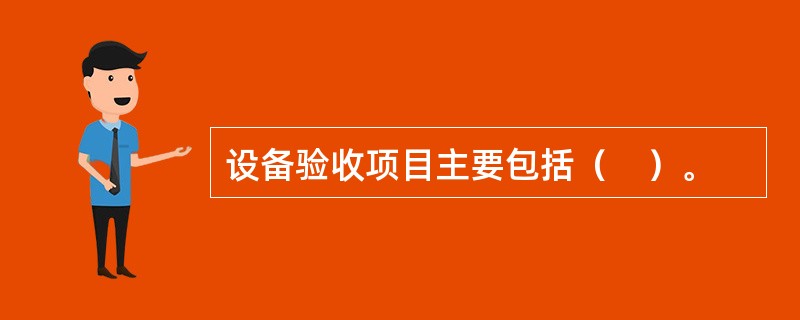 设备验收项目主要包括（　）。